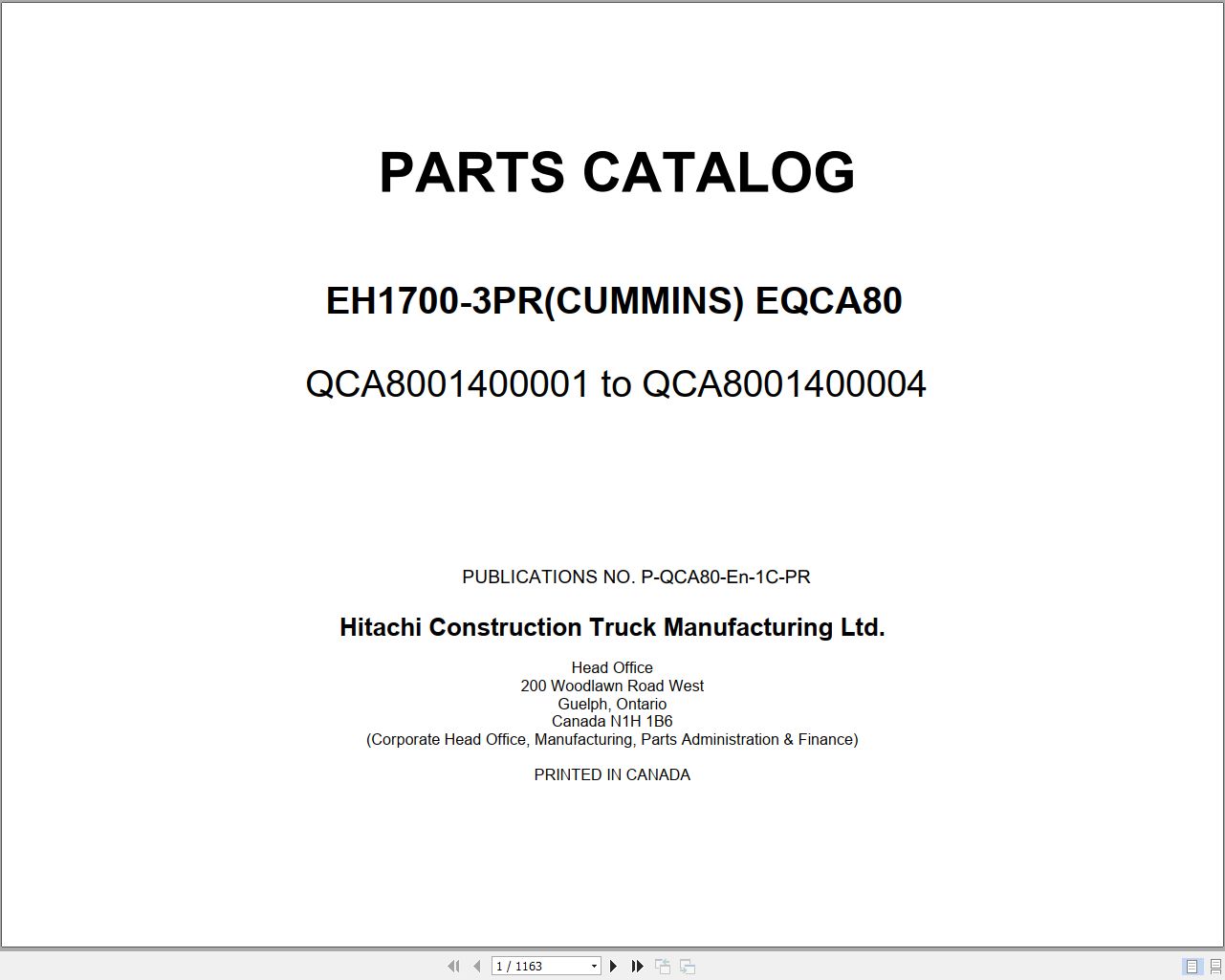 PARTS CATALOG

EH1700-3PR(CUMMINS) EQCA80

QCA8001400001 to QCA8001400004

PUBLICATIONS NO. P-QCA80-En-1C-PR

Hitachi Construction Truck Manufacturing Ltd.

Head Office
200 Woodlawn Road West
Guelph, Ontario
Canada N1H 1B6
(Corporate Head Office, Manufacturing, Parts Administration & Finance)

PRINTED IN CANADA

1 / 1163